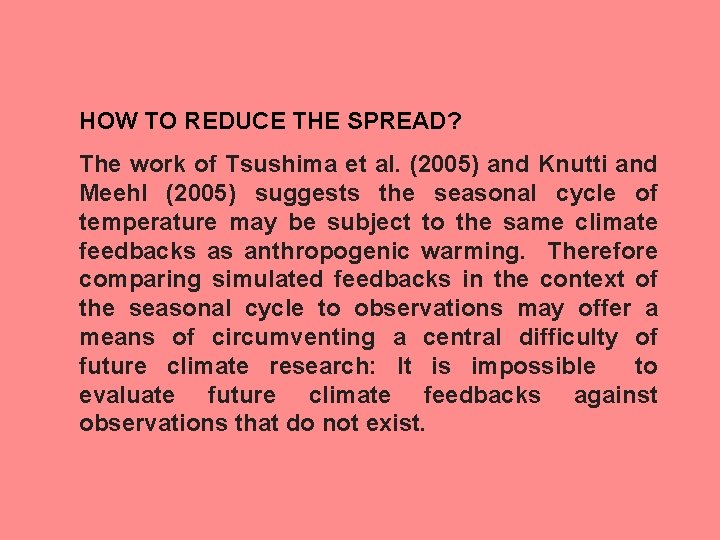 HOW TO REDUCE THE SPREAD?

The work of Tsushima et al. (2005) and Knutti and Meehl (2005) suggests the seasonal cycle of temperature may be subject to the same climate feedbacks as anthropogenic warming. Therefore comparing simulated feedbacks in the context of the seasonal cycle to observations may offer a means of circumventing a central difficulty of future climate research: It is impossible to evaluate future climate feedbacks against observations that do not exist.